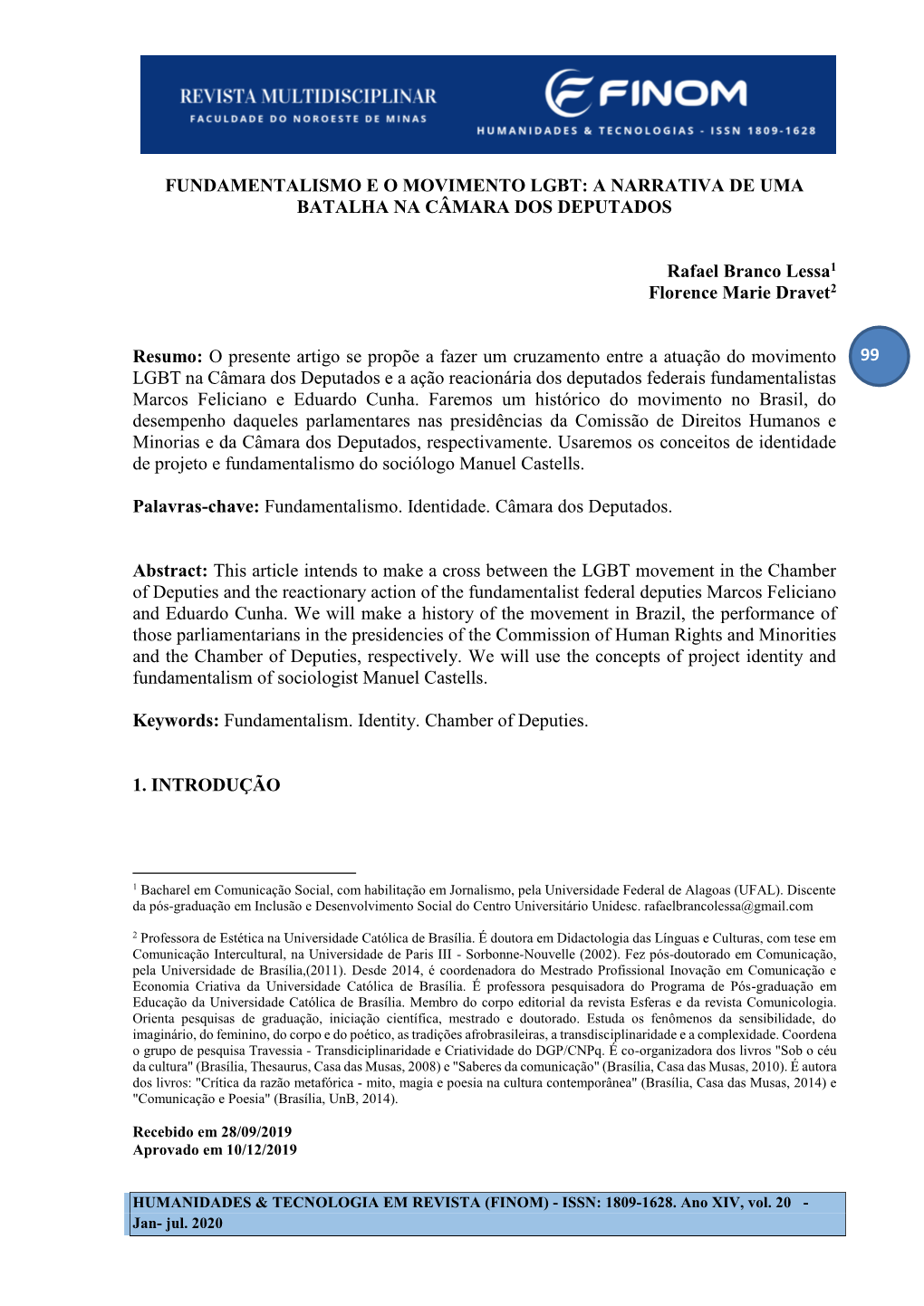 REVISTA MULTIDISCIPLINAR
FACULDADE DO NOROESTE DE MINAS

FINOM
HUMANIDADES & TECNOLOGIAS - ISSN 1809-1628

FUNDAMENTALISMO E O MOVIMENTO LGBT: A NARRATIVA DE UMA BATALHA NA CÂMARA DOS DEPUTADOS

Rafael Branco Lessa$^1$
Florence Marie Dravet$^2$

99

Resumo: O presente artigo se propõe a fazer um cruzamento entre a atuação do movimento LGBT na Câmara dos Deputados e a ação reacionária dos deputados federais fundamentalistas Marcos Feliciano e Eduardo Cunha. Faremos um histórico do movimento no Brasil, do desempenho daqueles parlamentares nas presidências da Comissão de Direitos Humanos e Minorias e da Câmara dos Deputados, respectivamente. Usaremos os conceitos de identidade de projeto e fundamentalismo do sociólogo Manuel Castells.

Palavras-chave: Fundamentalismo. Identidade. Câmara dos Deputados.

Abstract: This article intends to make a cross between the LGBT movement in the Chamber of Deputies and the reactionary action of the fundamentalist federal deputies Marcos Feliciano and Eduardo Cunha. We will make a history of the movement in Brazil, the performance of those parliamentarians in the presidencies of the Commission of Human Rights and Minorities and the Chamber of Deputies, respectively. We will use the concepts of project identity and fundamentalism of sociologist Manuel Castells.

Keywords: Fundamentalism. Identity. Chamber of Deputies.

1. INTRODUÇÃO

$^1$ Bacharel em Comunicação Social, com habilitação em Jornalismo, pela Universidade Federal de Alagoas (UFAL). Discente da pós-graduação em Inclusão e Desenvolvimento Social do Centro Universitário Unidesc. rafaelbrancolessa@gmail.com

$^2$ Professora de Estética na Universidade Católica de Brasília. É doutora em Didactologia das Línguas e Culturas, com tese em Comunicação Intercultural, na Universidade de Paris III - Sorbonne-Nouvelle (2002). Fez pós-doutorado em Comunicação, pela Universidade de Brasília,(2011). Desde 2014, é coordenadora do Mestrado Profissional Inovação em Comunicação e Economia Criativa da Universidade Católica de Brasília. É professora pesquisadora do Programa de Pós-graduação em Educação da Universidade Católica de Brasília. Membro do corpo editorial da revista Esferas e da revista Comunicologia. Orienta pesquisas de graduação, iniciação científica, mestrado e doutorado. Estuda os fenômenos da sensibilidade, do imaginário, do feminino, do corpo e do poético, as tradições afrobrasileiras, a transdisciplinaridade e a complexidade. Coordena o grupo de pesquisa Travessia - Transdiciplinaridade e Criatividade do DGP/CNPq. É co-organizadora dos livros "Sob o céu da cultura" (Brasília, Thesaurus, Casa das Musas, 2008) e "Saberes da comunicação" (Brasília, Casa das Musas, 2010). É autora dos livros: "Crítica da razão metafórica - mito, magia e poesia na cultura contemporânea" (Brasília, Casa das Musas, 2014) e "Comunicação e Poesia" (Brasília, UnB, 2014).

Recebido em 28/09/2019
Aprovado em 10/12/2019

HUMANIDADES & TECNOLOGIA EM REVISTA (FINOM) - ISSN: 1809-1628. Ano XIV, vol. 20 - Jan- jul. 2020